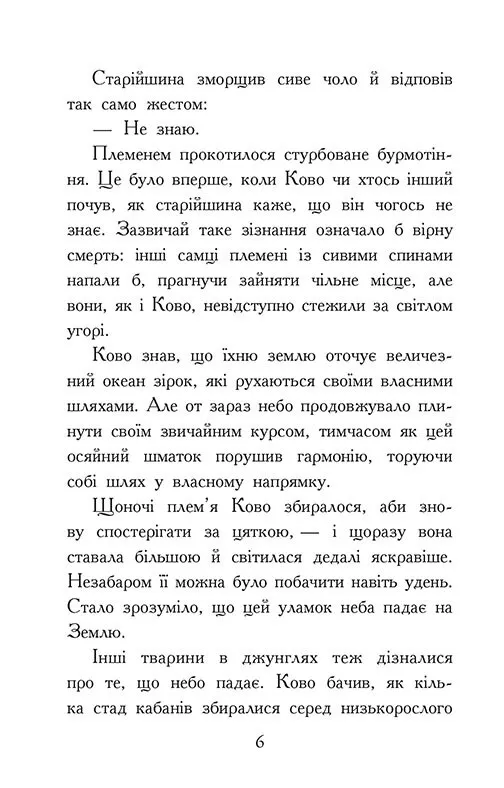 Старійшина зморщив сиве чоло й відповів так само жестом:

— Не знаю.

Племенем прокотилося стурбоване бурмотіння. Це було вперше, коли Ково чи хтось інший почув, як старійшина каже, що він чогось не знає. Зазвичай таке зізнання означало б вірну смерть: інші самці племені із сивими спинами напали б, прагнучи зайняти чільне місце, але вони, як і Ково, невідступно стежили за світлом угорі.

Ково знав, що їхню землю оточує величезний океан зірок, які рухаються своїми власними шляхами. Але от зараз небо продовжувало плинути своїм звичайним курсом, тимчасом як цей осяйний шматок порушив гармонію, торуючи собі шлях у власному напрямку.

Щоночі плем'я Ково збиралося, аби знову спостерігати за цяткою, — і щоразу вона ставала більшою й світилася дедалі яскравіше. Незабаром її можна було побачити навіть удень. Стало зрозуміло, що цей уламок неба падає на Землю.

Інші тварини в джунглях теж дізналися про те, що небо падає. Ково бачив, як кілька стад кабанів збиралися серед низькорослого

6